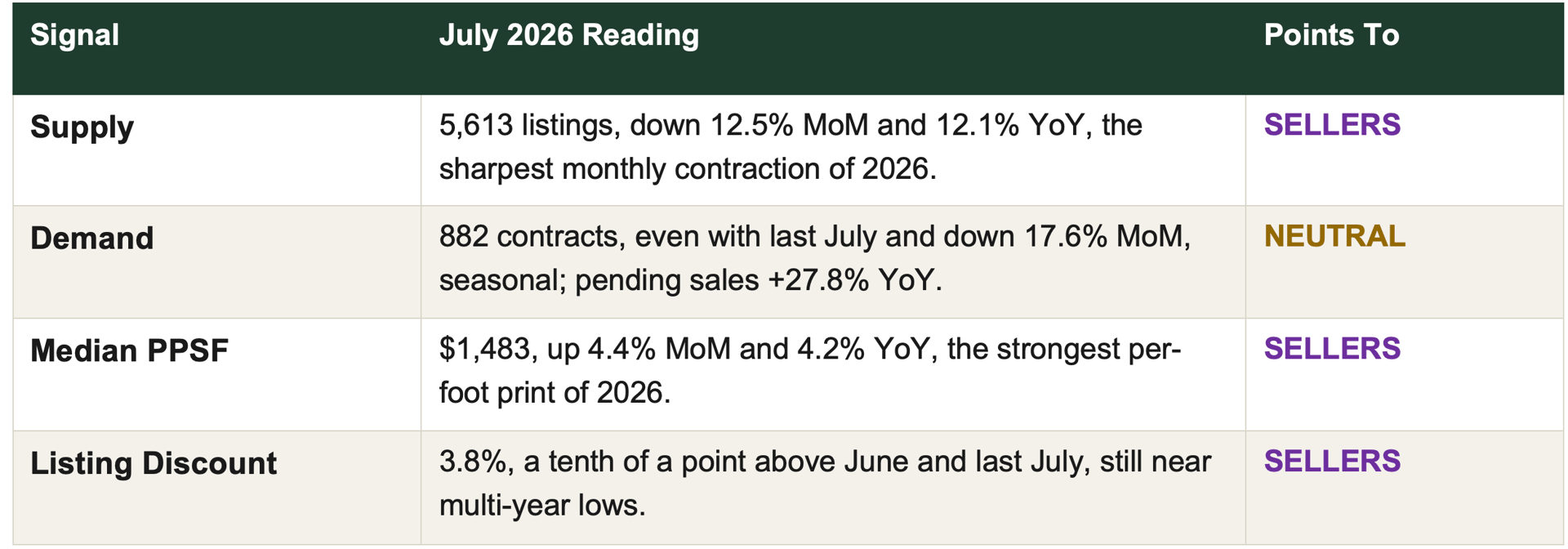 | Signal | July 2026 Reading | Points To |
|---|---|---|
| Supply | 5,613 listings, down 12.5% MoM and 12.1% YoY, the sharpest monthly contraction of 2026. | SELLERS |
| Demand | 882 contracts, even with last July and down 17.6% MoM, seasonal; pending sales +27.8% YoY. | NEUTRAL |
| Median PPSF | $1,483, up 4.4% MoM and 4.2% YoY, the strongest per-foot print of 2026. | SELLERS |
| Listing Discount | 3.8%, a tenth of a point above June and last July, still near multi-year lows. | SELLERS |